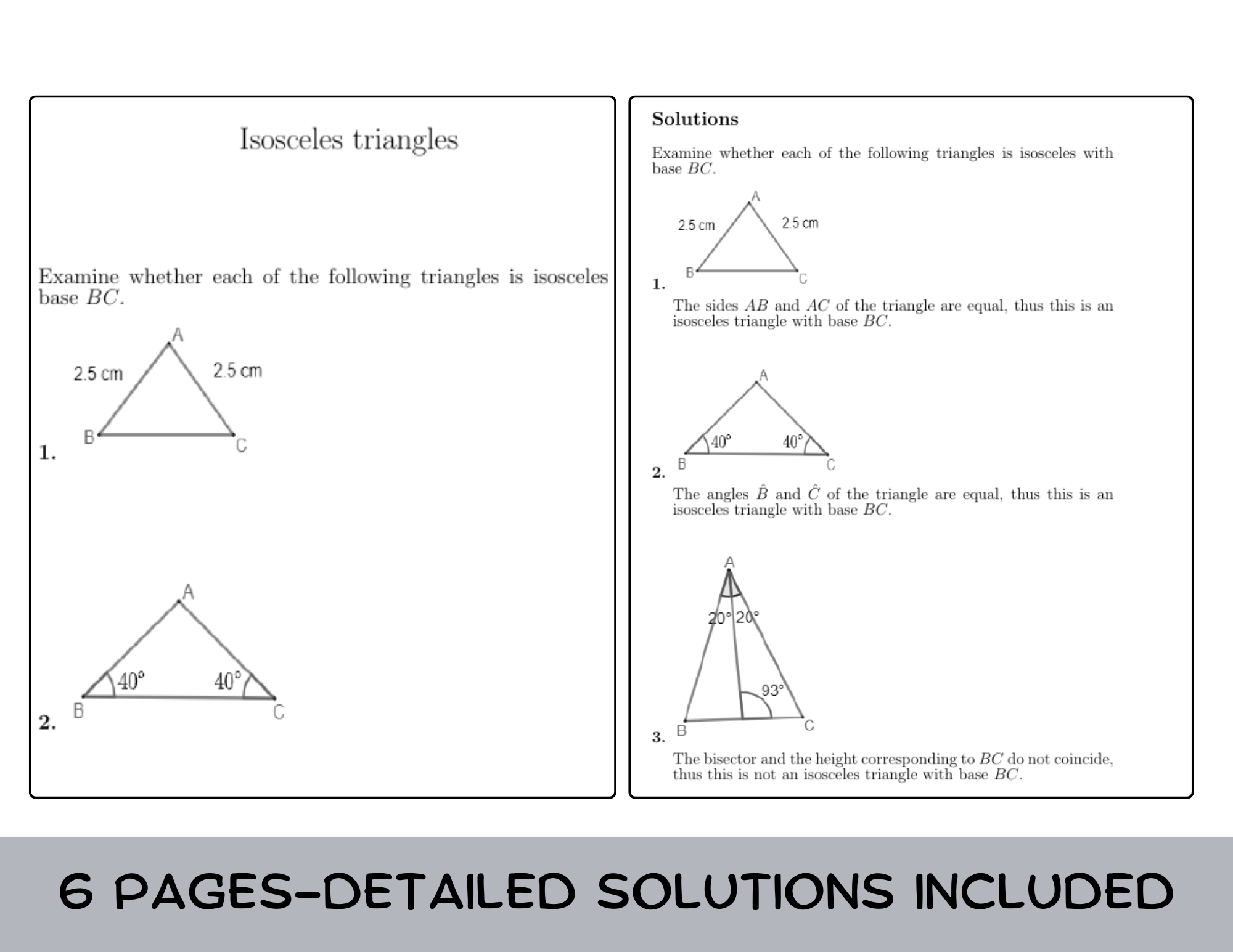 Isosceles triangles

Examine whether each of the following triangles is isosceles base $BC$.

A
2.5 cm
2.5 cm
B
C
1.

A
40°
40°
B
C
2.

Solutions

Examine whether each of the following triangles is isosceles with base $BC$.

A
2.5 cm
2.5 cm
B
C
1.

The sides $AB$ and $AC$ of the triangle are equal, thus this is an isosceles triangle with base $BC$.

A
40°
40°
B
C
2.

The angles $\hat{B}$ and $\hat{C}$ of the triangle are equal, thus this is an isosceles triangle with base $BC$.

A
20°
20°
93°
B
C
3.

The bisector and the height corresponding to $BC$ do not coincide, thus this is not an isosceles triangle with base $BC$.

6 PAGES-DETAILED SOLUTIONS INCLUDED